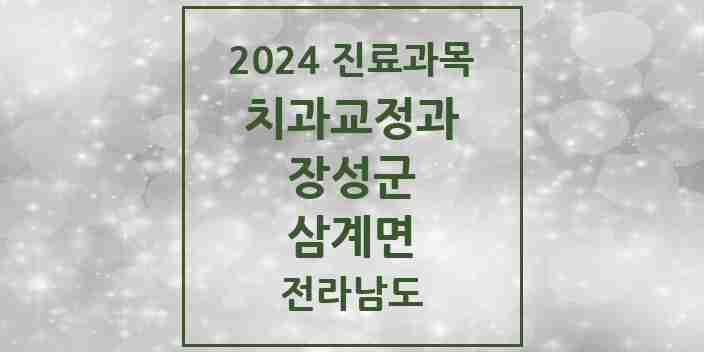 2024 진료과목
치과교정과
장성군
삼계면
전라남도